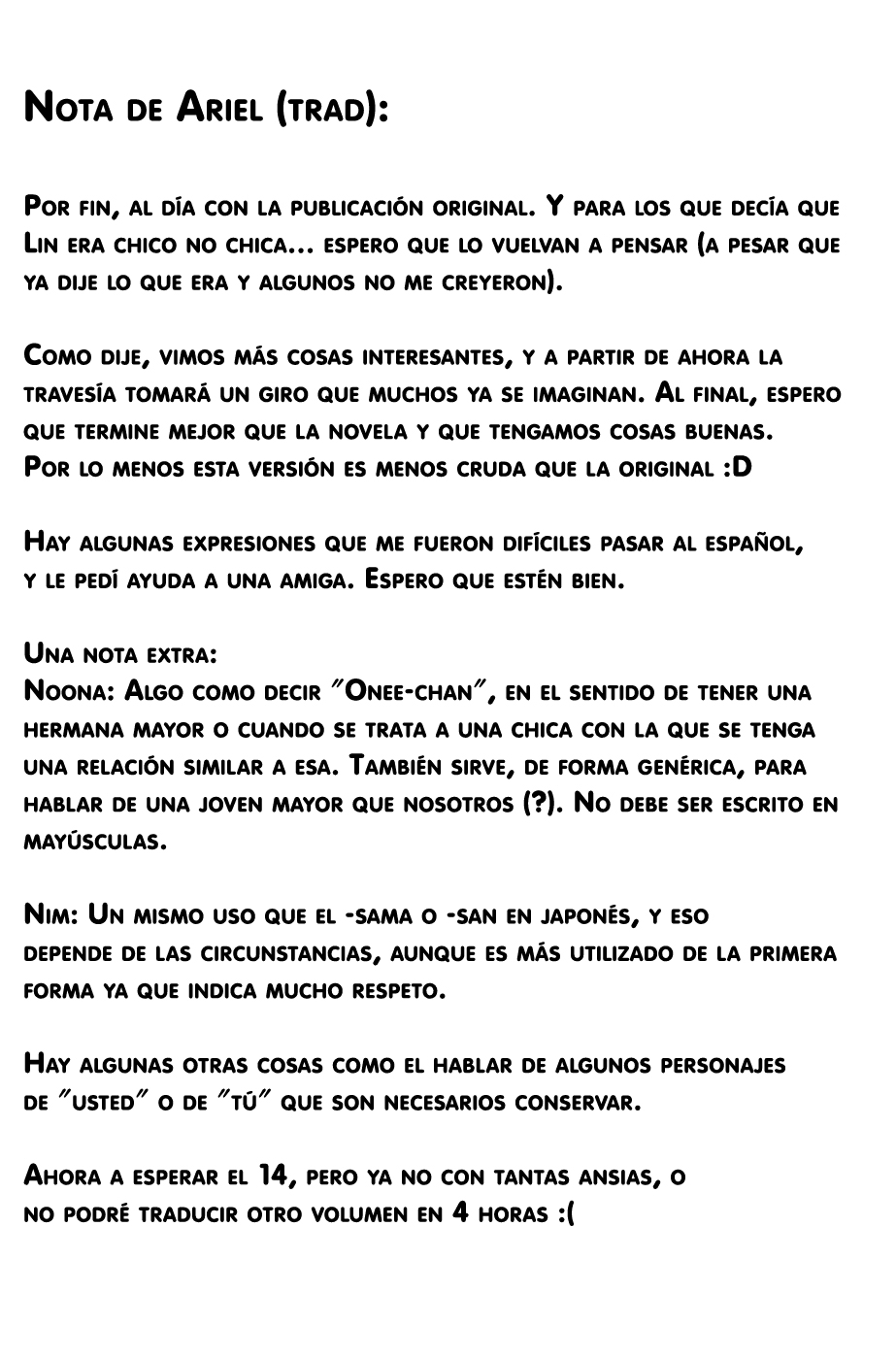 Nota de Ariel (trad):

Por fin, al día con la publicación original. Y para los que decía que Lin era chico no chica... espero que lo vuelvan a pensar (a pesar que ya dije lo que era y algunos no me creyeron).

Como dije, vimos más cosas interesantes, y a partir de ahora la travesía tomará un giro que muchos ya se imaginan. Al final, espero que termine mejor que la novela y que tengamos cosas buenas.
Por lo menos esta versión es menos cruda que la original :D

Hay algunas expresiones que me fueron difíciles pasar al español, y le pedí ayuda a una amiga. Espero que estén bien.

Una nota extra:
Noona: Algo como decir "Onee-chan", en el sentido de tener una hermana mayor o cuando se trata a una chica con la que se tenga una relación similar a esa. También sirve, de forma genérica, para hablar de una joven mayor que nosotros (?). No debe ser escrito en mayúsculas.

Nim: Un mismo uso que el -sama o -san en japonés, y eso depende de las circunstancias, aunque es más utilizado de la primera forma ya que indica mucho respeto.

Hay algunas otras cosas como el hablar de algunos personajes de "usted" o de "tú" que son necesarios conservar.

Ahora a esperar el 14, pero ya no con tantas ansias, o no podré traducir otro volumen en 4 horas :(